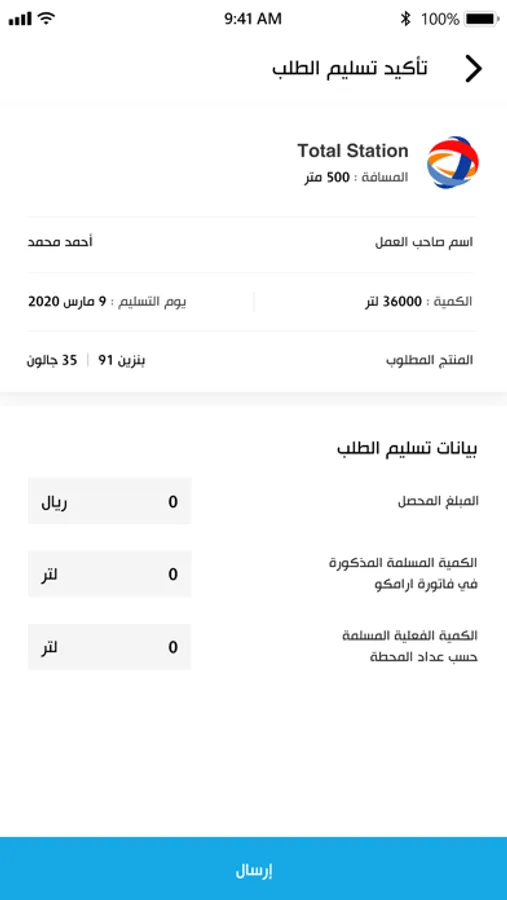 9:41 AM
100%

تأكيد تسليم الطلب

Total Station
المسافة : 500 متر

اسم صاحب العمل
أحمد محمد

الكمية : 36000 لتر
يوم التسليم : 9 مارس 2020

المنتج المطلوب
بنزين 91 | 35 جالون

بيانات تسليم الطلب

المبلغ المحصل
0 ريال

الكمية المسلمة المذكورة في فاتورة ارامكو
0 لتر

الكمية الفعلية المسلمة حسب عداد المحطة
0 لتر

إرسال